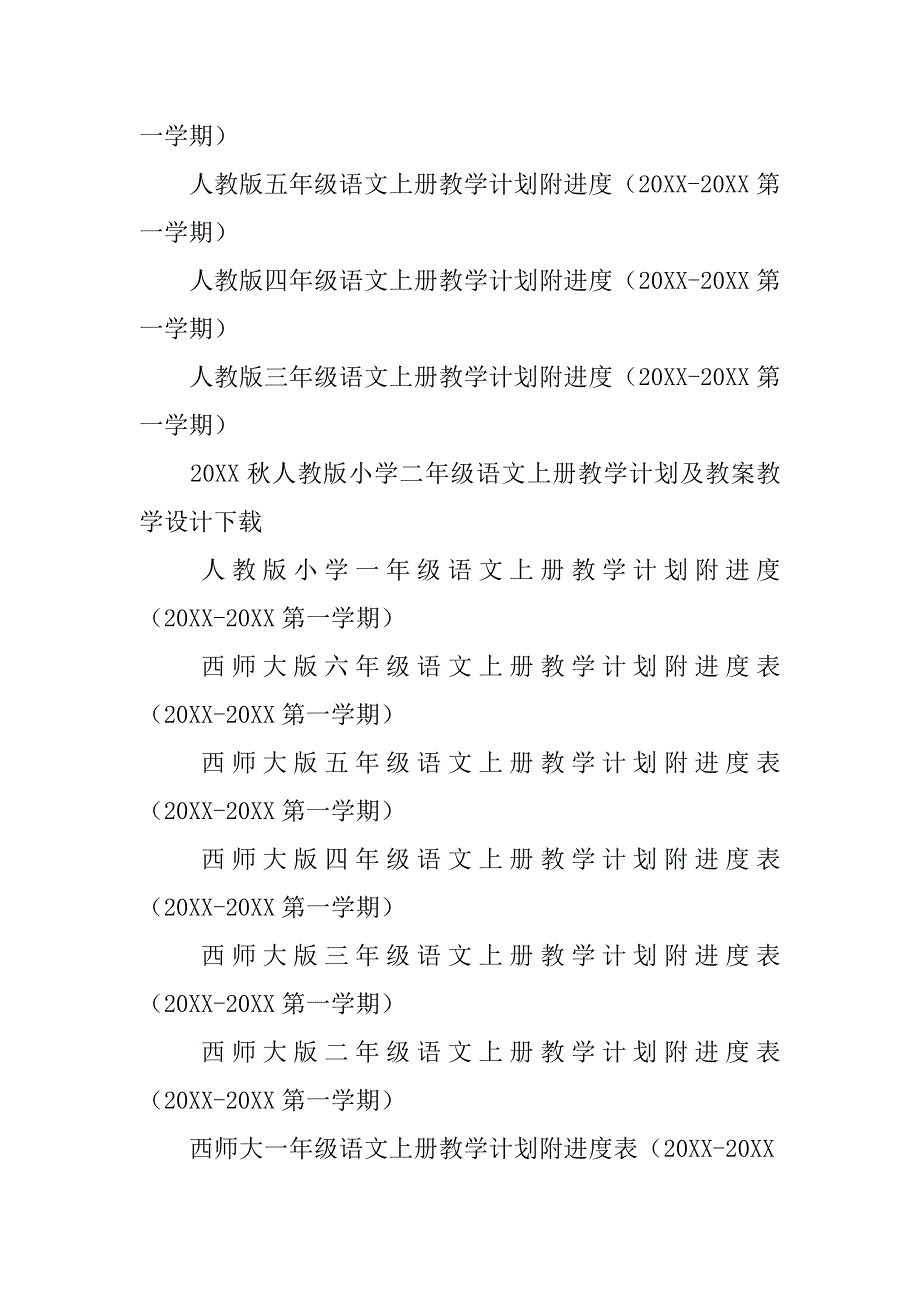 一学期）

人教版五年级语文上册教学计划附进度（20XX-20XX 第一学期）

人教版四年级语文上册教学计划附进度（20XX-20XX 第一学期）

人教版三年级语文上册教学计划附进度（20XX-20XX 第一学期）

20XX 秋人教版小学二年级语文上册教学计划及教案教学设计下载

人教版小学一年级语文上册教学计划附进度（20XX-20XX 第一学期）

西师大版六年级语文上册教学计划附进度表（20XX-20XX 第一学期）

西师大版五年级语文上册教学计划附进度表（20XX-20XX 第一学期）

西师大版四年级语文上册教学计划附进度表（20XX-20XX 第一学期）

西师大版三年级语文上册教学计划附进度表（20XX-20XX 第一学期）

西师大版二年级语文上册教学计划附进度表（20XX-20XX 第一学期）

西师大一年级语文上册教学计划附进度表（20XX-20XX